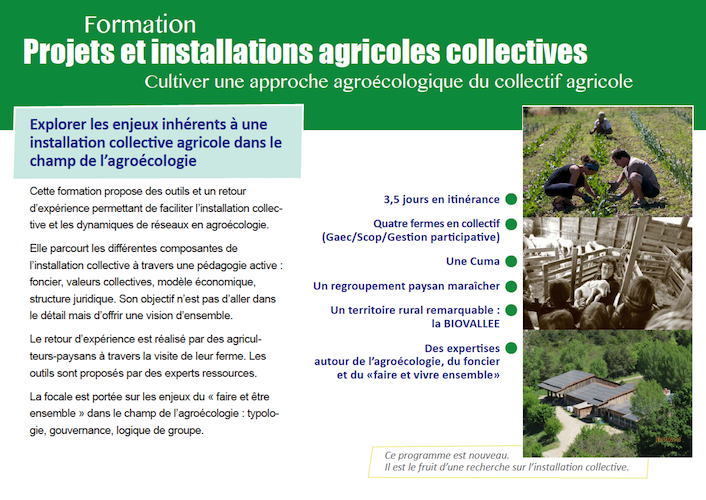 Formation
Projets et installations agricoles collectives
Cultiver une approche agroécologique du collectif agricole

Explorer les enjeux inhérents à une installation collective agricole dans le champ de l'agroécologie

Cette formation propose des outils et un retour d'expérience permettant de faciliter l'installation collective et les dynamiques de réseaux en agroécologie.

Elle parcourt les différentes composantes de l'installation collective à travers une pédagogie active : foncier, valeurs collectives, modèle économique, structure juridique. Son objectif n'est pas d'aller dans le détail mais d'offrir une vision d'ensemble.

Le retour d'expérience est réalisé par des agriculteurs-paysans à travers la visite de leur ferme. Les outils sont proposés par des experts ressources.

La focale est portée sur les enjeux du « faire et être ensemble » dans le champ de l'agroécologie : typologie, gouvernance, logique de groupe.

3,5 jours en itinérance

Quatre fermes en collectif
(Gaec/Scop/Gestion participative)

Une Cuma

Un regroupement paysan maraîcher

Un territoire rural remarquable :
la BIOVALLEE

Des expertises
autour de l'agroécologie, du foncier
et du «faire et vivre ensemble»

Ce programme est nouveau.
Il est le fruit d'une recherche sur l'installation collective.